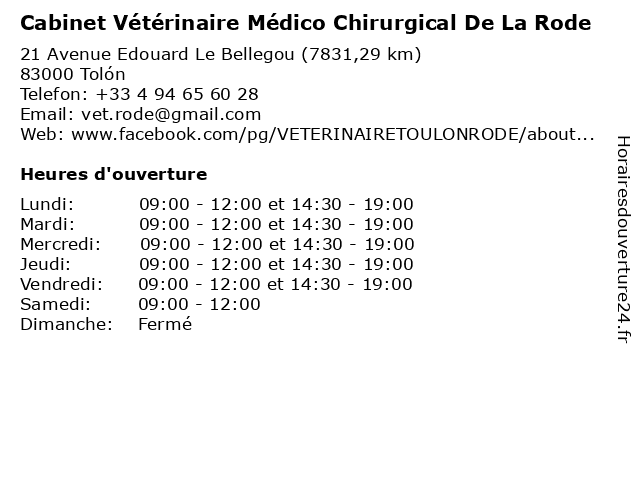 Cabinet Vétérinaire Médico Chirurgical De La Rode

21 Avenue Edouard Le Bellegou (7831,29 km)
83000 Tolón
Telefon: +33 4 94 65 60 28
Email: vet.rode@gmail.com
Web: www.facebook.com/pg/VETERINAIRETOULONRODE/about...

Heures d'ouverture

Lundi: 09:00 - 12:00 et 14:30 - 19:00
Mardi: 09:00 - 12:00 et 14:30 - 19:00
Mercredi: 09:00 - 12:00 et 14:30 - 19:00
Jeudi: 09:00 - 12:00 et 14:30 - 19:00
Vendredi: 09:00 - 12:00 et 14:30 - 19:00
Samedi: 09:00 - 12:00
Dimanche: Fermé

Horairesdouverture24.fr